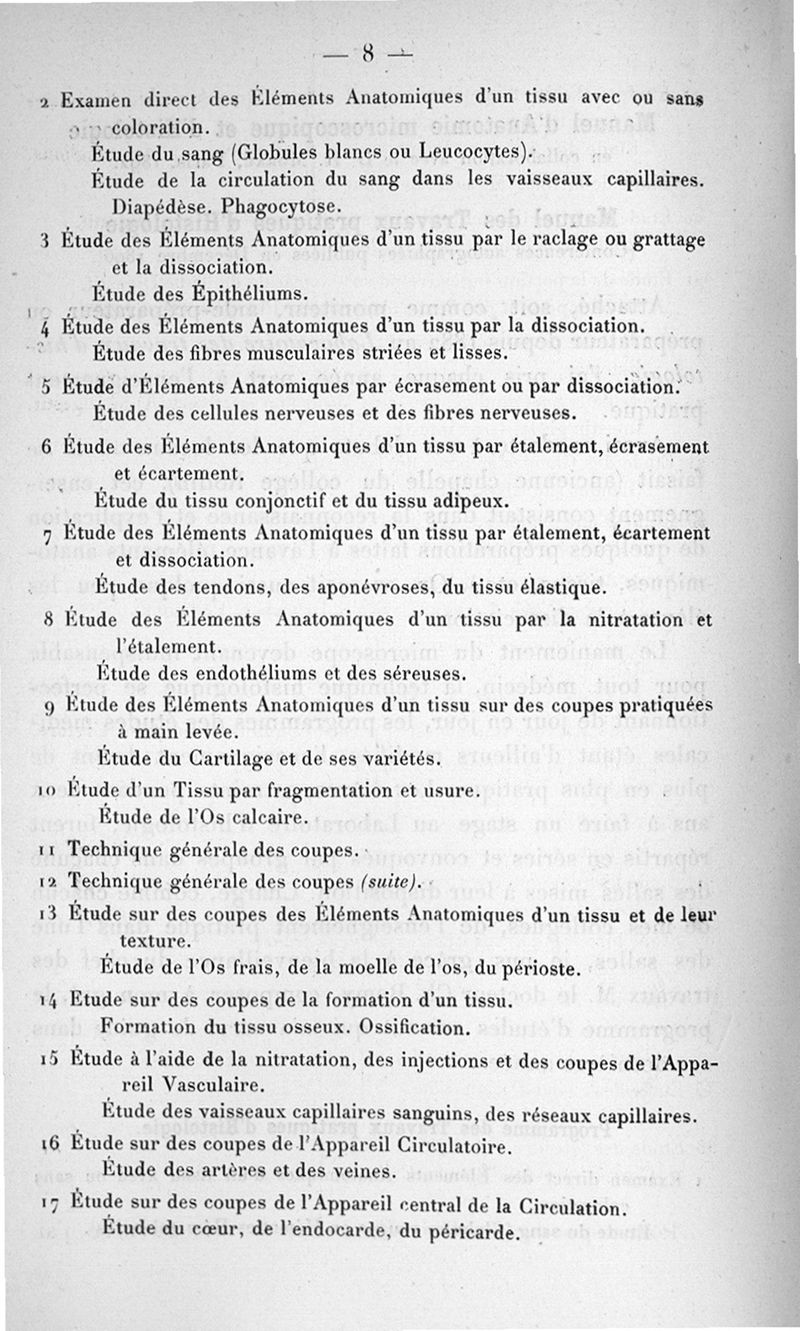 — 8 —

2 Examen direct des Éléments Anatomiques d'un tissu avec ou sans coloration.

Étude du sang (Globules blancs ou Leucocytes).

Étude de la circulation du sang dans les vaisseaux capillaires. Diapédèse. Phagocytose.

3 Étude des Éléments Anatomiques d'un tissu par le raclage ou grattage et la dissociation.

Étude des Épithéliums.

4 Étude des Éléments Anatomiques d'un tissu par la dissociation.

Étude des fibres musculaires striées et lisses.

5 Étude d'Éléments Anatomiques par écrasement ou par dissociation.

Étude des cellules nerveuses et des fibres nerveuses.

6 Étude des Éléments Anatomiques d'un tissu par étalement, écrasement et écartement.

Étude du tissu conjonctif et du tissu adipeux.

7 Étude des Éléments Anatomiques d'un tissu par étalement, écartement et dissociation.

Étude des tendons, des aponévroses, du tissu élastique.

8 Étude des Éléments Anatomiques d'un tissu par la nitratation et l'étalement.

Étude des endothéliums et des séreuses.

9 Étude des Éléments Anatomiques d'un tissu sur des coupes pratiquées à main levée.

Étude du Cartilage et de ses variétés.

10 Étude d'un Tissu par fragmentation et usure.

Étude de l'Os calcaire.

11 Technique générale des coupes.

12 Technique générale des coupes (suite).

13 Étude sur des coupes des Éléments Anatomiques d'un tissu et de leur texture.

Étude de l'Os frais, de la moelle de l'os, du périoste.

14 Etude sur des coupes de la formation d'un tissu.

Formation du tissu osseux. Ossification.

15 Étude à l'aide de la nitratation, des injections et des coupes de l'Appareil Vasculaire.

Étude des vaisseaux capillaires sanguins, des réseaux capillaires.

16 Étude sur des coupes de l'Appareil Circulatoire.

Étude des artères et des veines.

17 Étude sur des coupes de l'Appareil central de la Circulation.

Étude du cœur, de l'endocarde, du péricarde.